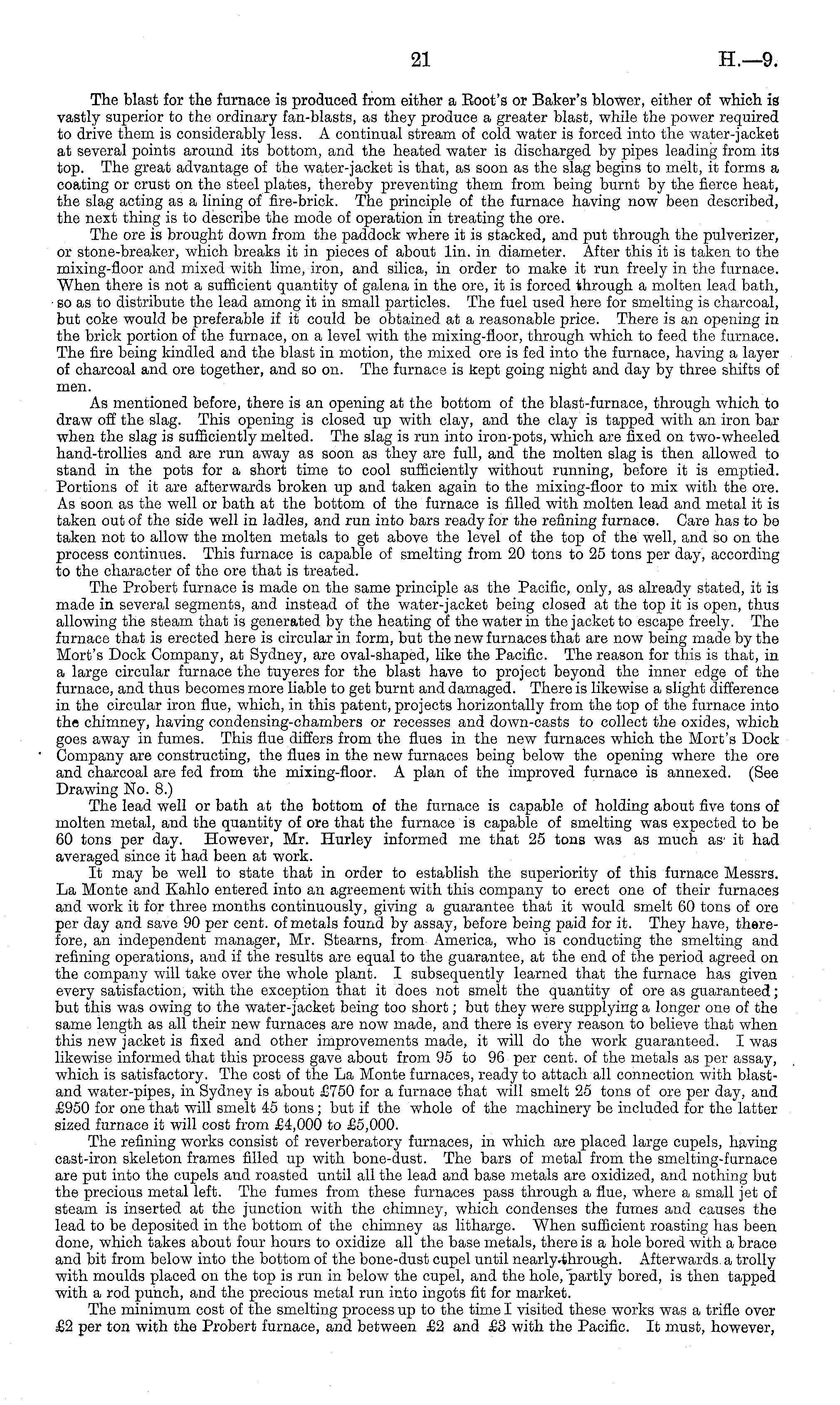 21 H.—9.

The blast for the furnace is produced from either a Root's or Baker's blower, either of which is vastly superior to the ordinary fan-blasts, as they produce a greater blast, while the power required to drive them is considerably less. A continual stream of cold water is forced into the water-jacket at several points around its bottom, and the heated water is discharged by pipes leading from its top. The great advantage of the water-jacket is that, as soon as the slag begins to melt, it forms a coating or crust on the steel plates, thereby preventing them from being burnt by the fierce heat, the slag acting as a lining of fire-brick. The principle of the furnace having now been described, the next thing is to describe the mode of operation in treating the ore.

The ore is brought down from the paddock where it is stacked, and put through the pulverizer, or stone-breaker, which breaks it in pieces of about 1in. in diameter. After this it is taken to the mixing-floor and mixed with lime, iron, and silica, in order to make it run freely in the furnace. When there is not a sufficient quantity of galena in the ore, it is forced through a molten lead bath, so as to distribute the lead among it in small particles. The fuel used here for smelting is charcoal, but coke would be preferable if it could be obtained at a reasonable price. There is an opening in the brick portion of the furnace, on a level with the mixing-floor, through which to feed the furnace. The fire being kindled and the blast in motion, the mixed ore is fed into the furnace, having a layer of charcoal and ore together, and so on. The furnace is kept going night and day by three shifts of men.

As mentioned before, there is an opening at the bottom of the blast-furnace, through which to draw off the slag. This opening is closed up with clay, and the clay is tapped with an iron bar when the slag is sufficiently melted. The slag is run into iron-pots, which are fixed on two-wheeled hand-trollies and are run away as soon as they are full, and the molten slag is then allowed to stand in the pots for a short time to cool sufficiently without running, before it is emptied. Portions of it are afterwards broken up and taken again to the mixing-floor to mix with the ore. As soon as the well or bath at the bottom of the furnace is filled with molten lead and metal it is taken out of the side well in ladles, and run into bars ready for the refining furnace. Care has to be taken not to allow the molten metals to get above the level of the top of the well, and so on the process continues. This furnace is capable of smelting from 20 tons to 25 tons per day, according to the character of the ore that is treated.

The Probert furnace is made on the same principle as the Pacific, only, as already stated, it is made in several segments, and instead of the water-jacket being closed at the top it is open, thus allowing the steam that is generated by the heating of the water in the jacket to escape freely. The furnace that is erected here is circular in form, but the new furnaces that are now being made by the Mort's Dock Company, at Sydney, are oval-shaped, like the Pacific. The reason for this is that, in a large circular furnace the tuyeres for the blast have to project beyond the inner edge of the furnace, and thus becomes more liable to get burnt and damaged. There is likewise a slight difference in the circular iron flue, which, in this patent, projects horizontally from the top of the furnace into the chimney, having condensing-chambers or recesses and down-casts to collect the oxides, which goes away in fumes. This flue differs from the flues in the new furnaces which the Mort's Dock Company are constructing, the flues in the new furnaces being below the opening where the ore and charcoal are fed from the mixing-floor. A plan of the improved furnace is annexed. (See Drawing No. 8.)

The lead well or bath at the bottom of the furnace is capable of holding about five tons of molten metal, and the quantity of ore that the furnace is capable of smelting was expected to be 60 tons per day. However, Mr. Hurley informed me that 25 tons was as much as it had averaged since it had been at work.

It may be well to state that in order to establish the superiority of this furnace Messrs. La Monte and Kahlo entered into an agreement with this company to erect one of their furnaces and work it for three months continuously, giving a guarantee that it would smelt 60 tons of ore per day and save 90 per cent. of metals found by assay, before being paid for it. They have, therefore, an independent manager, Mr. Stearns, from America, who is conducting the smelting and refining operations, and if the results are equal to the guarantee, at the end of the period agreed on the company will take over the whole plant. I subsequently learned that the furnace has given every satisfaction, with the exception that it does not smelt the quantity of ore as guaranteed; but this was owing to the water-jacket being too short; but they were supplying a longer one of the same length as all their new furnaces are now made, and there is every reason to believe that when this new jacket is fixed and other improvements made, it will do the work guaranteed. I was likewise informed that this process gave about from 95 to 96 per cent. of the metals as per assay, which is satisfactory. The cost of the La Monte furnaces, ready to attach all connection with blast- and water-pipes, in Sydney is about £750 for a furnace that will smelt 25 tons of ore per day, and £950 for one that will smelt 45 tons; but if the whole of the machinery be included for the latter sized furnace it will cost from £4,000 to £5,000.

The refining works consist of reverberatory furnaces, in which are placed large cupels, having cast-iron skeleton frames filled up with bone-dust. The bars of metal from the smelting-furnace are put into the cupels and roasted until all the lead and base metals are oxidized, and nothing but the precious metal left. The fumes from these furnaces pass through a flue, where a small jet of steam is inserted at the junction with the chimney, which condenses the fumes and causes the lead to be deposited in the bottom of the chimney as litharge. When sufficient roasting has been done, which takes about four hours to oxidize all the base metals, there is a hole bored with a brace and bit from below into the bottom of the bone-dust cupel until nearly through. Afterwards a trolly with moulds placed on the top is run in below the cupel, and the hole, partly bored, is then tapped with a rod punch, and the precious metal run into ingots fit for market.

The minimum cost of the smelting process up to the time I visited these works was a trifle over £2 per ton with the Probert furnace, and between £2 and £3 with the Pacific. It must, however,